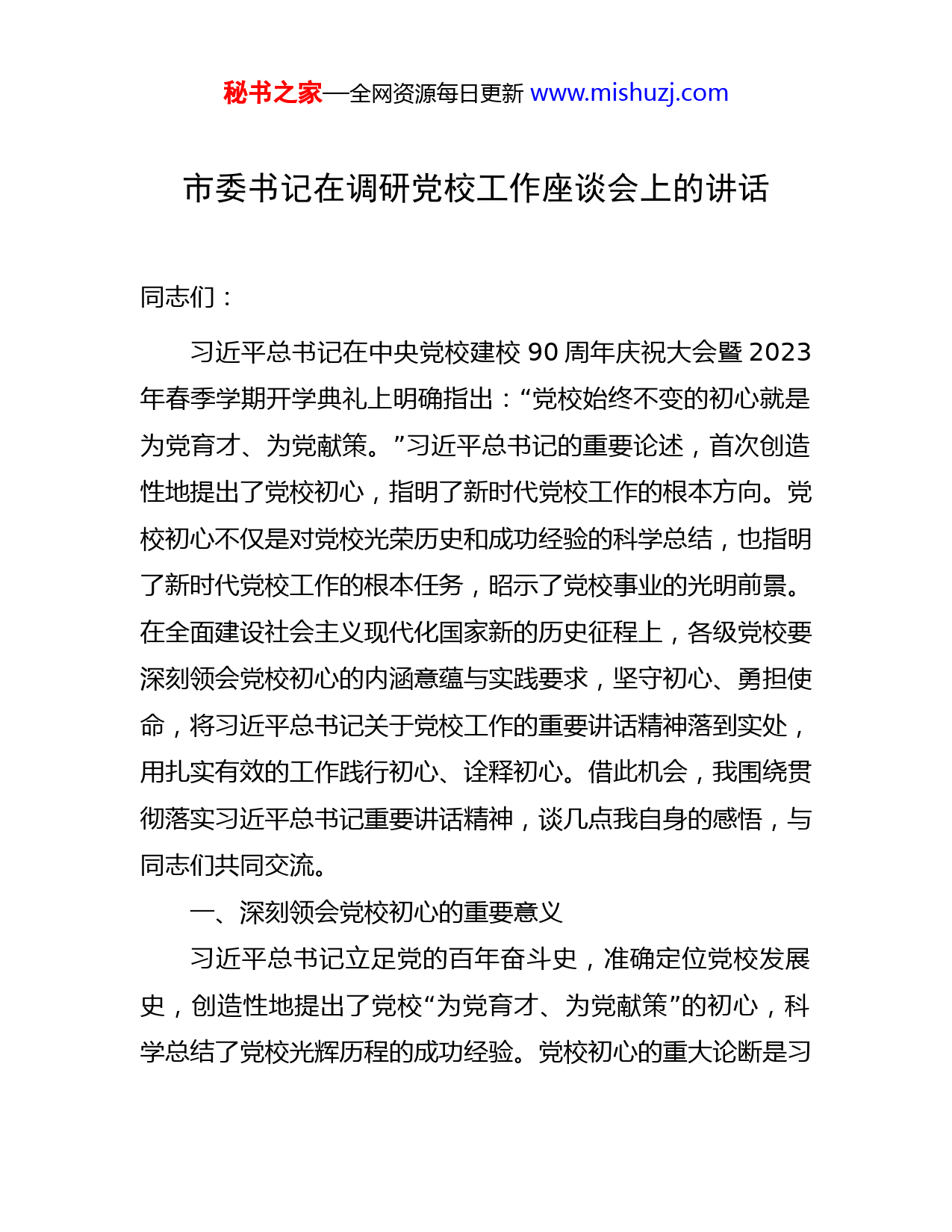 秘书之家—全网资源每日更新 www.mishuzj.com

市委书记在调研党校工作座谈会上的讲话

同志们：

习近平总书记在中央党校建校 90 周年庆祝大会暨 2023 年春季学期开学典礼上明确指出：“党校始终不变的初心就是为党育才、为党献策。”习近平总书记的重要论述，首次创造性地提出了党校初心，指明了新时代党校工作的根本方向。党校初心不仅是对党校光荣历史和成功经验的科学总结，也指明了新时代党校工作的根本任务，昭示了党校事业的光明前景。在全面建设社会主义现代化国家新的历史征程上，各级党校要深刻领会党校初心的内涵意蕴与实践要求，坚守初心、勇担使命，将习近平总书记关于党校工作的重要讲话精神落到实处，用扎实有效的工作践行初心、诠释初心。借此机会，我围绕贯彻落实习近平总书记重要讲话精神，谈几点我自身的感悟，与同志们共同交流。

一、深刻领会党校初心的重要意义

习近平总书记立足党的百年奋斗史，准确定位党校发展史，创造性地提出了党校“为党育才、为党献策”的初心，科学总结了党校光辉历程的成功经验。党校初心的重大论断是习